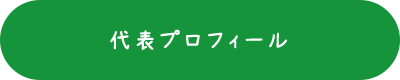 代表プロフィール